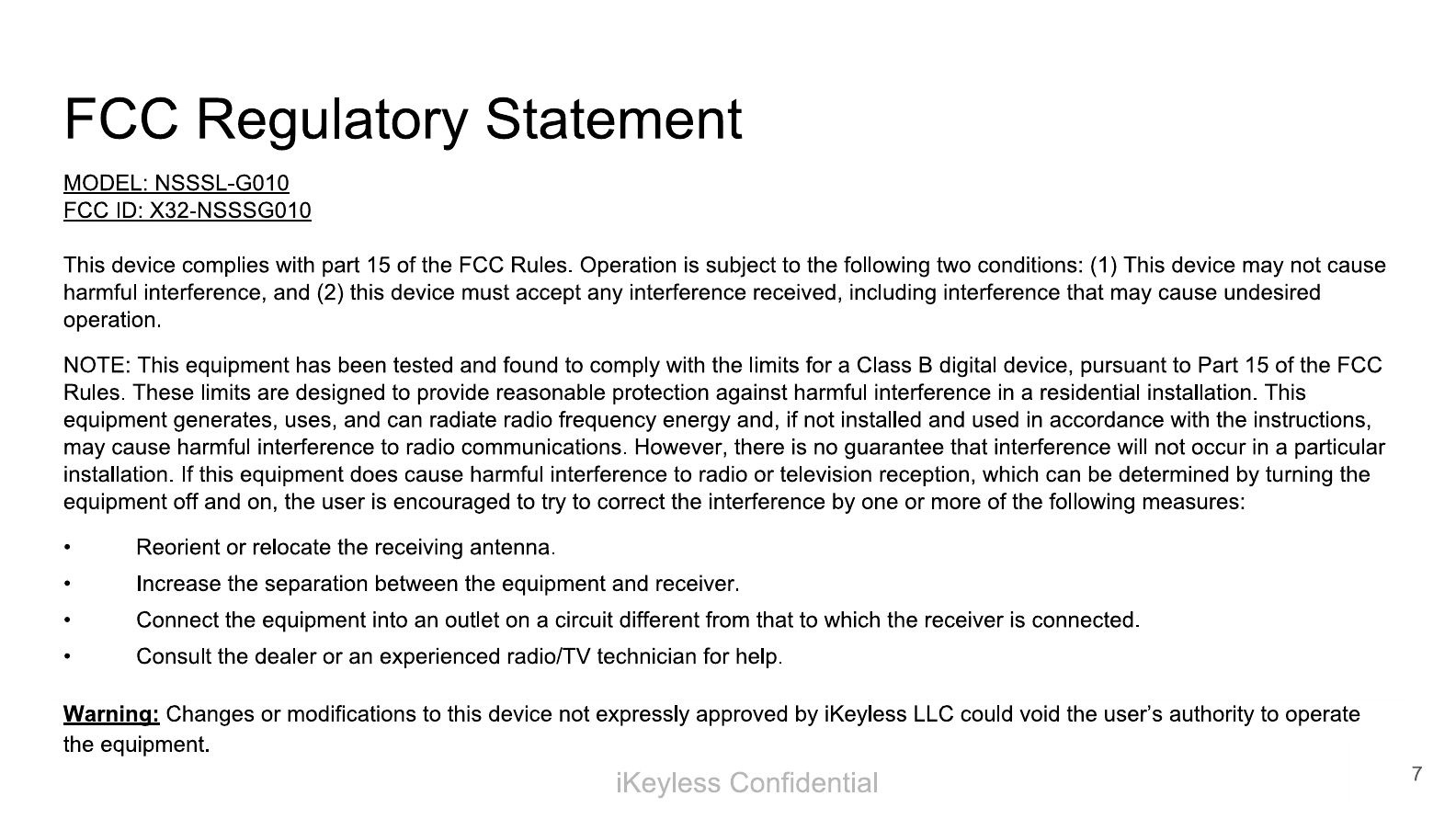 FCC Regulatory Statement

MODEL: NSSSL-G010
FCC ID: X32-NSSSG010

This device complies with part 15 of the FCC Rules. Operation is subject to the following two conditions: (1) This device may not cause harmful interference, and (2) this device must accept any interference received, including interference that may cause undesired operation.

NOTE: This equipment has been tested and found to comply with the limits for a Class B digital device, pursuant to Part 15 of the FCC Rules. These limits are designed to provide reasonable protection against harmful interference in a residential installation. This equipment generates, uses, and can radiate radio frequency energy and, if not installed and used in accordance with the instructions, may cause harmful interference to radio communications. However, there is no guarantee that interference will not occur in a particular installation. If this equipment does cause harmful interference to radio or television reception, which can be determined by turning the equipment off and on, the user is encouraged to try to correct the interference by one or more of the following measures:

• Reorient or relocate the receiving antenna.
• Increase the separation between the equipment and receiver.
• Connect the equipment into an outlet on a circuit different from that to which the receiver is connected.
• Consult the dealer or an experienced radio/TV technician for help.

Warning: Changes or modifications to this device not expressly approved by iKeyless LLC could void the user's authority to operate the equipment.

iKeyless Confidential

7